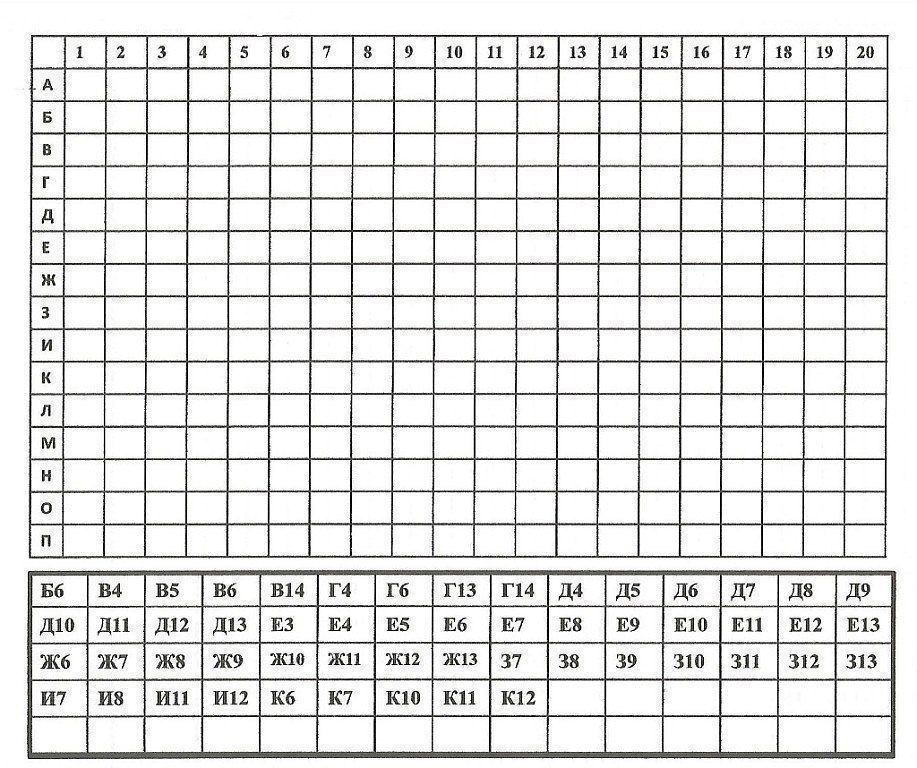 | | 1 | 2 | 3 | 4 | 5 | 6 | 7 | 8 | 9 | 10 | 11 | 12 | 13 | 14 | 15 | 16 | 17 | 18 | 19 | 20 |
|---|---|---|---|---|---|---|---|---|---|---|---|---|---|---|---|---|---|---|---|---|
| А | | | | | | | | | | | | | | | | | | | | |
| Б | | | | | | | | | | | | | | | | | | | | |
| В | | | | | | | | | | | | | | | | | | | | |
| Г | | | | | | | | | | | | | | | | | | | | |
| Д | | | | | | | | | | | | | | | | | | | | |
| Е | | | | | | | | | | | | | | | | | | | | |
| Ж | | | | | | | | | | | | | | | | | | | | |
| З | | | | | | | | | | | | | | | | | | | | |
| И | | | | | | | | | | | | | | | | | | | | |
| К | | | | | | | | | | | | | | | | | | | | |
| Л | | | | | | | | | | | | | | | | | | | | |
| М | | | | | | | | | | | | | | | | | | | | |
| Н | | | | | | | | | | | | | | | | | | | | |
| О | | | | | | | | | | | | | | | | | | | | |
| П | | | | | | | | | | | | | | | | | | | | |

| Б6 | В4 | В5 | В6 | В14 | Г4 | Г6 | Г13 | Г14 | Д4 | Д5 | Д6 | Д7 | Д8 | Д9 |
|---|---|---|---|---|---|---|---|---|---|---|---|---|---|---|
| Д10 | Д11 | Д12 | Д13 | Е3 | Е4 | Е5 | Е6 | Е7 | Е8 | Е9 | Е10 | Е11 | Е12 | Е13 |
| Ж6 | Ж7 | Ж8 | Ж9 | Ж10 | Ж11 | Ж12 | Ж13 | З7 | З8 | З9 | З10 | З11 | З12 | З13 |
| И7 | И8 | И11 | И12 | К6 | К7 | К10 | К11 | К12 | | | | | | |
| | | | | | | | | | | | | | | |